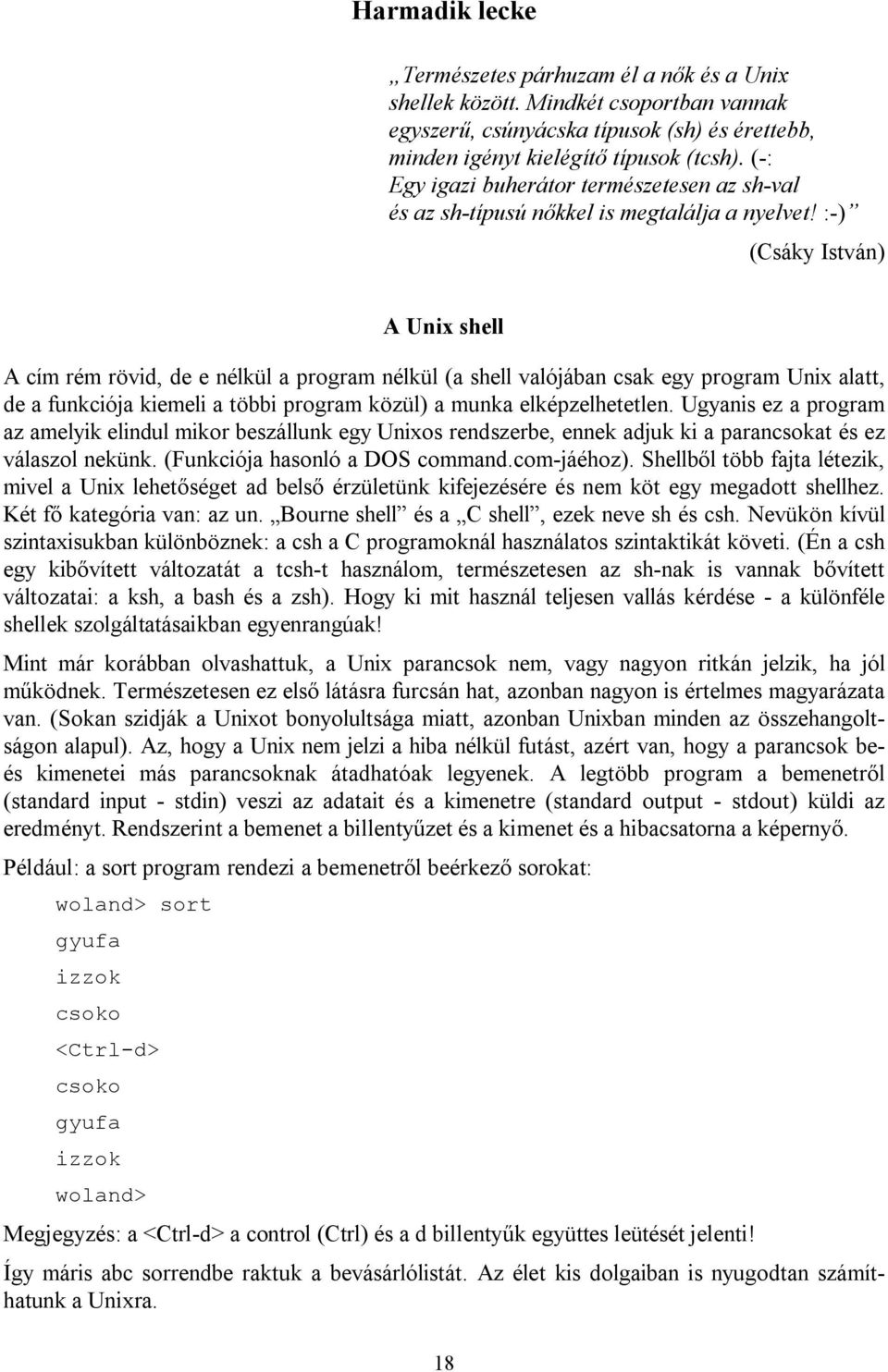 Harmadik lecke

„Természetes párhuzam él a nők és a Unix shellek között. Mindkét csoportban vannak egyszerű, csúnyácska típusok (sh) és érettebb, minden igényt kielégítő típusok (tcsh). (-: Egy igazi buherátor természetesen az sh-val és az sh-típusú nőkkel is megtalálja a nyelvet! :-)”

(Csáky István)

A Unix shell

A cím rém rövid, de e nélkül a program nélkül (a shell valójában csak egy program Unix alatt, de a funkciója kiemeli a többi program közül) a munka elképzelhetetlen. Ugyanis ez a program az amelyik elindul mikor beszállunk egy Unixos rendszerbe, ennek adjuk ki a parancsokat és ez válaszol nekünk. (Funkciója hasonló a DOS command.com-jáéhoz). Shellből több fajta létezik, mivel a Unix lehetőséget ad belső érzületünk kifejezésére és nem köt egy megadott shellhez. Két fő kategória van: az un. „Bourne shell” és a „C shell”, ezek neve sh és csh. Nevükön kívül szintaxisukban különböznek: a csh a C programoknál használatos szintaktikát követi. (Én a csh egy kibővített változatát a tcsh-t használom, természetesen az sh-nak is vannak bővített változatai: a ksh, a bash és a zsh). Hogy ki mit használ teljesen vallás kérdése - a különféle shellek szolgáltatásaikban egyenrangúak!

Mint már korábban olvashattuk, a Unix parancsok nem, vagy nagyon ritkán jelzik, ha jól működnek. Természetesen ez első látásra furcsán hat, azonban nagyon is értelmes magyarázata van. (Sokan szidják a Unixot bonyolultsága miatt, azonban Unixban minden az összehangoltságon alapul). Az, hogy a Unix nem jelzi a hiba nélkül futást, azért van, hogy a parancsok be- és kimenetei más parancsoknak átadhatóak legyenek. A legtöbb program a bemenetről (standard input - stdin) veszi az adatait és a kimenetre (standard output - stdout) küldi az eredményt. Rendszerint a bemenet a billentyűzet és a kimenet és a hibacsatorna a képernyő.

Például: a sort program rendezi a bemenetről beérkező sorokat:

woland> sort
gyufa
izzok
csoko
<Ctrl-d>
csoko
gyufa
izzok
woland>

Megjegyzés: a <Ctrl-d> a control (Ctrl) és a d billentyűk együttes leütését jelenti!

Így máris abc sorrendbe raktuk a bevásárlólistát. Az élet kis dolgaiban is nyugodtan számíthatunk a Unixra.

18